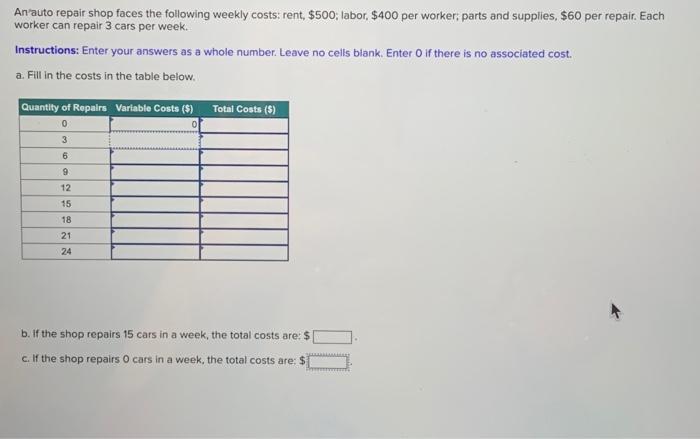 An auto repair shop faces the following weekly costs: rent, $500; labor, $400 per worker; parts and supplies, $60 per repair. Each worker can repair 3 cars per week.

Instructions: Enter your answers as a whole number. Leave no cells blank. Enter 0 if there is no associated cost.

a. Fill in the costs in the table below.

| Quantity of Repairs | Variable Costs ($) | Total Costs ($) |
|---|---|---|
| 0 | 0 | |
| 3 | | |
| 6 | | |
| 9 | | |
| 12 | | |
| 15 | | |
| 18 | | |
| 21 | | |
| 24 | | |

b. If the shop repairs 15 cars in a week, the total costs are: $____.

c. If the shop repairs 0 cars in a week, the total costs are: $____.